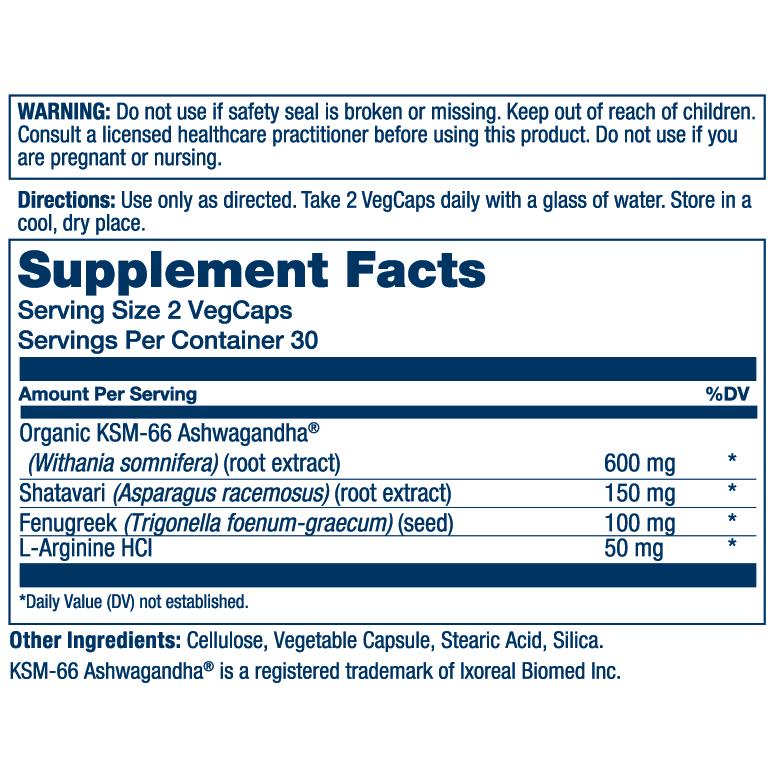 WARNING: Do not use if safety seal is broken or missing. Keep out of reach of children. Consult a licensed healthcare practitioner before using this product. Do not use if you are pregnant or nursing.

Directions: Use only as directed. Take 2 VegCaps daily with a glass of water. Store in a cool, dry place.

Supplement Facts
Serving Size 2 VegCaps
Servings Per Container 30

| Amount Per Serving | | %DV |
|---|---|---|
| Organic KSM-66 Ashwagandha® (Withania somnifera) (root extract) | 600 mg | * |
| Shatavari (Asparagus racemosus) (root extract) | 150 mg | * |
| Fenugreek (Trigonella foenum-graecum) (seed) | 100 mg | * |
| L-Arginine HCl | 50 mg | * |

*Daily Value (DV) not established.

Other Ingredients: Cellulose, Vegetable Capsule, Stearic Acid, Silica.

KSM-66 Ashwagandha® is a registered trademark of Ixoreal Biomed Inc.